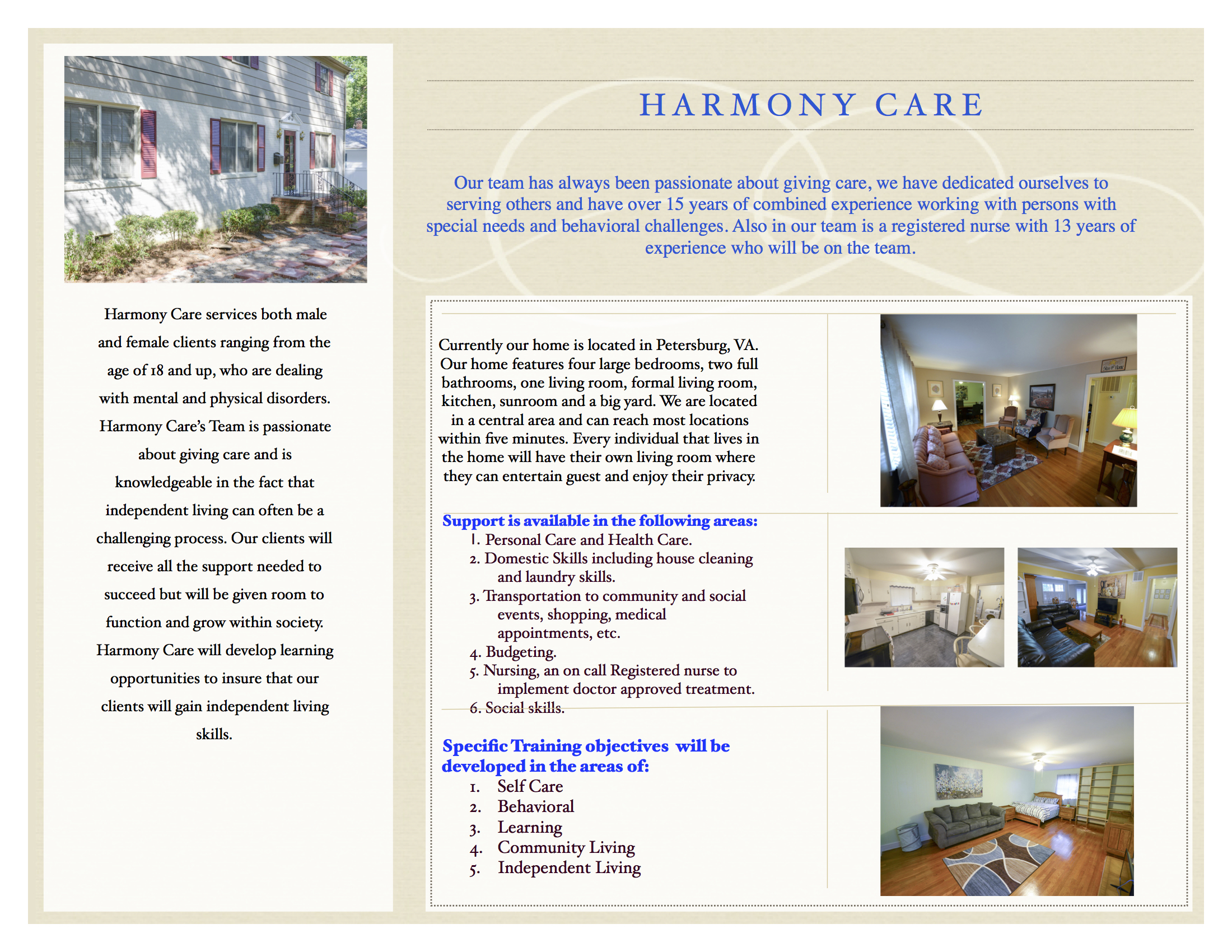 Harmony Care services both male and female clients ranging from the age of 18 and up, who are dealing with mental and physical disorders. Harmony Care's Team is passionate about giving care and is knowledgeable in the fact that independent living can often be a challenging process. Our clients will receive all the support needed to succeed but will be given room to function and grow within society. Harmony Care will develop learning opportunities to insure that our clients will gain independent living skills.

HARMONY CARE

Our team has always been passionate about giving care, we have dedicated ourselves to serving others and have over 15 years of combined experience working with persons with special needs and behavioral challenges. Also in our team is a registered nurse with 13 years of experience who will be on the team.

Currently our home is located in Petersburg, VA. Our home features four large bedrooms, two full bathrooms, one living room, formal living room, kitchen, sunroom and a big yard. We are located in a central area and can reach most locations within five minutes. Every individual that lives in the home will have their own living room where they can entertain guest and enjoy their privacy.

Support is available in the following areas:
1. Personal Care and Health Care.
2. Domestic Skills including house cleaning and laundry skills.
3. Transportation to community and social events, shopping, medical appointments, etc.
4. Budgeting.
5. Nursing, an on call Registered nurse to implement doctor approved treatment.
6. Social skills.

Specific Training objectives will be developed in the areas of:
1. Self Care
2. Behavioral
3. Learning
4. Community Living
5. Independent Living